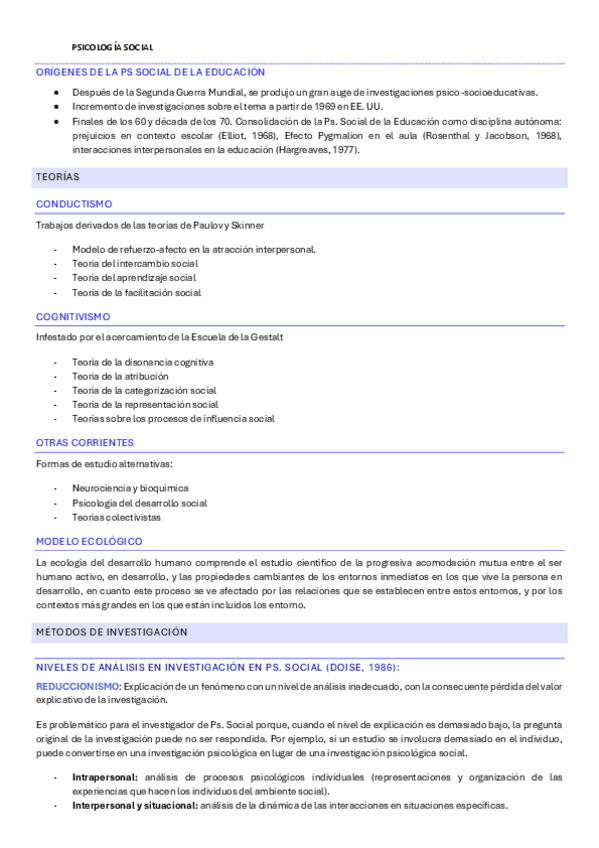 PSICOLOGÍA SOCIAL

ORÍGENES DE LA PS SOCIAL DE LA EDUCACIÓN

- Después de la Segunda Guerra Mundial, se produjo un gran auge de investigaciones psico-socioeducativas.
- Incremento de investigaciones sobre el tema a partir de 1969 en EE. UU.
- Finales de los 60 y década de los 70. Consolidación de la Ps. Social de la Educación como disciplina autónoma: prejuicios en contexto escolar (Elliot, 1968), Efecto Pygmalion en el aula (Rosenthal y Jacobson, 1968), interacciones interpersonales en la educación (Hargreaves, 1977).

TEORÍAS

CONDUCTISMO

Trabajos derivados de las teorías de Paulov y Skinner

- Modelo de refuerzo-afecto en la atracción interpersonal.
- Teoría del intercambio social
- Teoría del aprendizaje social
- Teoría de la facilitación social

COGNITIVISMO

Infestado por el acercamiento de la Escuela de la Gestalt

- Teoría de la disonancia cognitiva
- Teoría de la atribución
- Teoría de la categorización social
- Teoría de la representación social
- Teorías sobre los procesos de influencia social

OTRAS CORRIENTES

Formas de estudio alternativas:

- Neurociencia y bioquímica
- Psicología del desarrollo social
- Teorías colectivistas

MODELO ECOLÓGICO

La ecología del desarrollo humano comprende el estudio científico de la progresiva acomodación mutua entre el ser humano activo, en desarrollo, y las propiedades cambiantes de los entornos inmediatos en los que vive la persona en desarrollo, en cuanto este proceso se ve afectado por las relaciones que se establecen entre estos entornos, y por los contextos más grandes en los que están incluidos los entorno.

MÉTODOS DE INVESTIGACIÓN

NIVELES DE ANÁLISIS EN INVESTIGACIÓN EN PS. SOCIAL (DOISE, 1986):

REDUCCIONISMO: Explicación de un fenómeno con un nivel de análisis inadecuado, con la consecuente pérdida del valor explicativo de la investigación.

Es problemático para el investigador de Ps. Social porque, cuando el nivel de explicación es demasiado bajo, la pregunta original de la investigación puede no ser respondida. Por ejemplo, si un estudio se involucra demasiado en el individuo, puede convertirse en una investigación psicológica en lugar de una investigación psicológica social.

- Intrapersonal: análisis de procesos psicológicos individuales (representaciones y organización de las experiencias que hacen los individuos del ambiente social).
- Interpersonal y situacional: análisis de la dinámica de las interacciones en situaciones específicas.